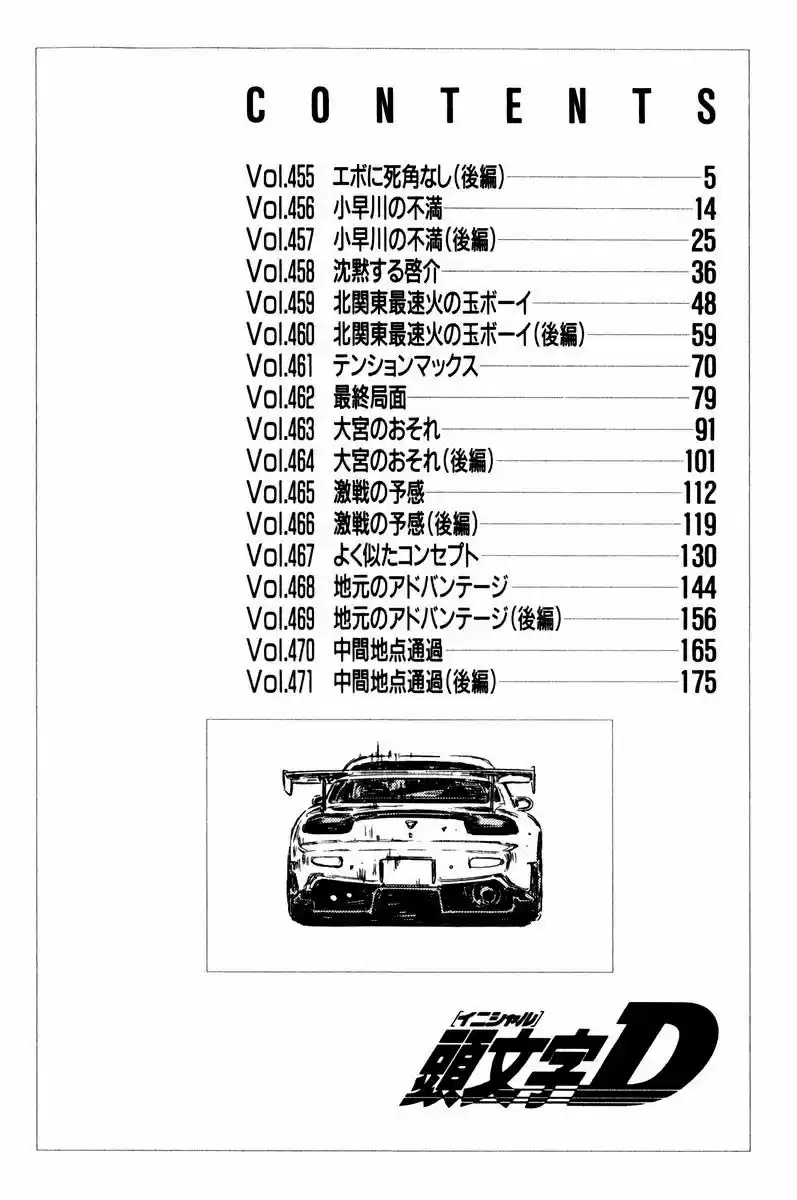 CONTENTS

Vol.455 エボに死角なし(後編) 5
Vol.456 小早川の不満 14
Vol.457 小早川の不満(後編) 25
Vol.458 沈黙する啓介 36
Vol.459 北関東最速火の玉ボーイ 48
Vol.460 北関東最速火の玉ボーイ(後編) 59
Vol.461 テンションマックス 70
Vol.462 最終局面 79
Vol.463 大宮のおそれ 91
Vol.464 大宮のおそれ(後編) 101
Vol.465 激戦の予感 112
Vol.466 激戦の予感(後編) 119
Vol.467 よく似たコンセプト 130
Vol.468 地元のアドバンテージ 144
Vol.469 地元のアドバンテージ(後編) 156
Vol.470 中間地点通過 165
Vol.471 中間地点通過(後編) 175

イニシャル
頭文字D